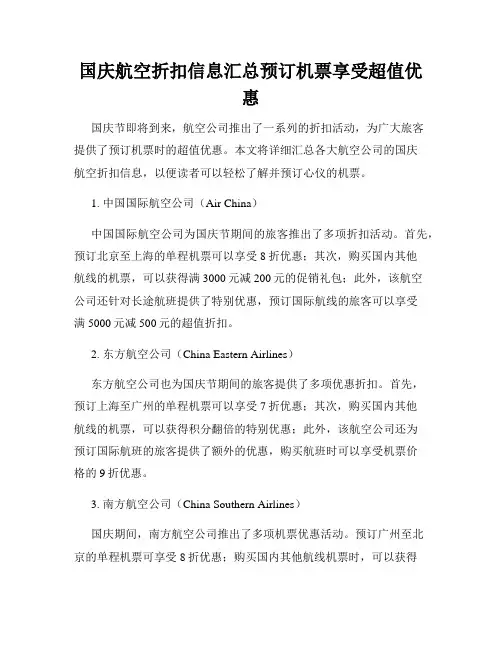 国庆航空折扣信息汇总预订机票享受超值优惠

国庆节即将到来，航空公司推出了一系列的折扣活动，为广大旅客提供了预订机票时的超值优惠。本文将详细汇总各大航空公司的国庆航空折扣信息，以便读者可以轻松了解并预订心仪的机票。

1. 中国国际航空公司（Air China）

中国国际航空公司为国庆节期间的旅客推出了多项折扣活动。首先，预订北京至上海的单程机票可以享受 8 折优惠；其次，购买国内其他航线的机票，可以获得满 3000 元减 200 元的促销礼包；此外，该航空公司还针对长途航班提供了特别优惠，预订国际航线的旅客可以享受满 5000 元减 500 元的超值折扣。

2. 东方航空公司（China Eastern Airlines）

东方航空公司也为国庆节期间的旅客提供了多项优惠折扣。首先，预订上海至广州的单程机票可以享受 7 折优惠；其次，购买国内其他航线的机票，可以获得积分翻倍的特别优惠；此外，该航空公司还为预订国际航班的旅客提供了额外的优惠，购买航班时可以享受机票价格的 9 折优惠。

3. 南方航空公司（China Southern Airlines）

国庆期间，南方航空公司推出了多项机票优惠活动。预订广州至北京的单程机票可享受 8 折优惠；购买国内其他航线机票时，可以获得